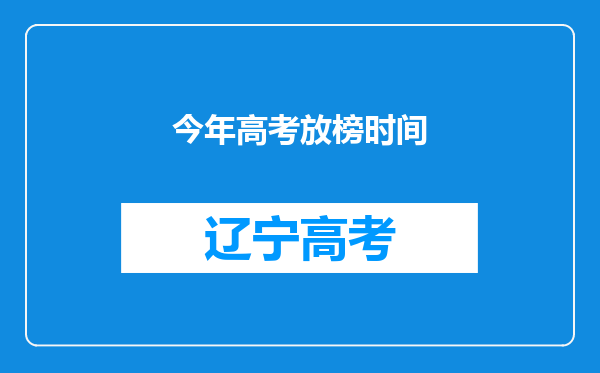 今年高考放榜时间

辽宁高考